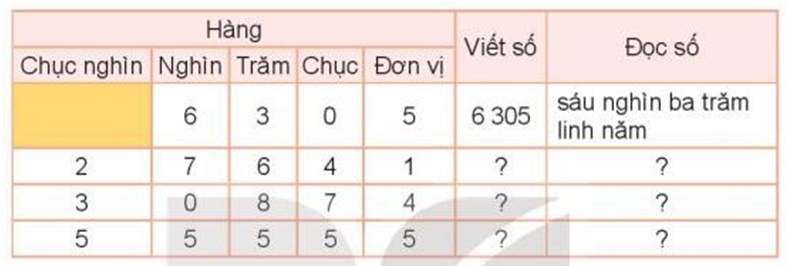 | Hàng | | | | | Viết số | Đọc số |
|---|---|---|---|---|---|---|
| Chục nghìn | Nghìn | Trăm | Chục | Đơn vị | | |
| | 6 | 3 | 0 | 5 | 6 305 | sáu nghìn ba trăm linh năm |
| 2 | 7 | 6 | 4 | 1 | ? | ? |
| 3 | 0 | 8 | 7 | 4 | ? | ? |
| 5 | 5 | 5 | 5 | 5 | ? | ? |